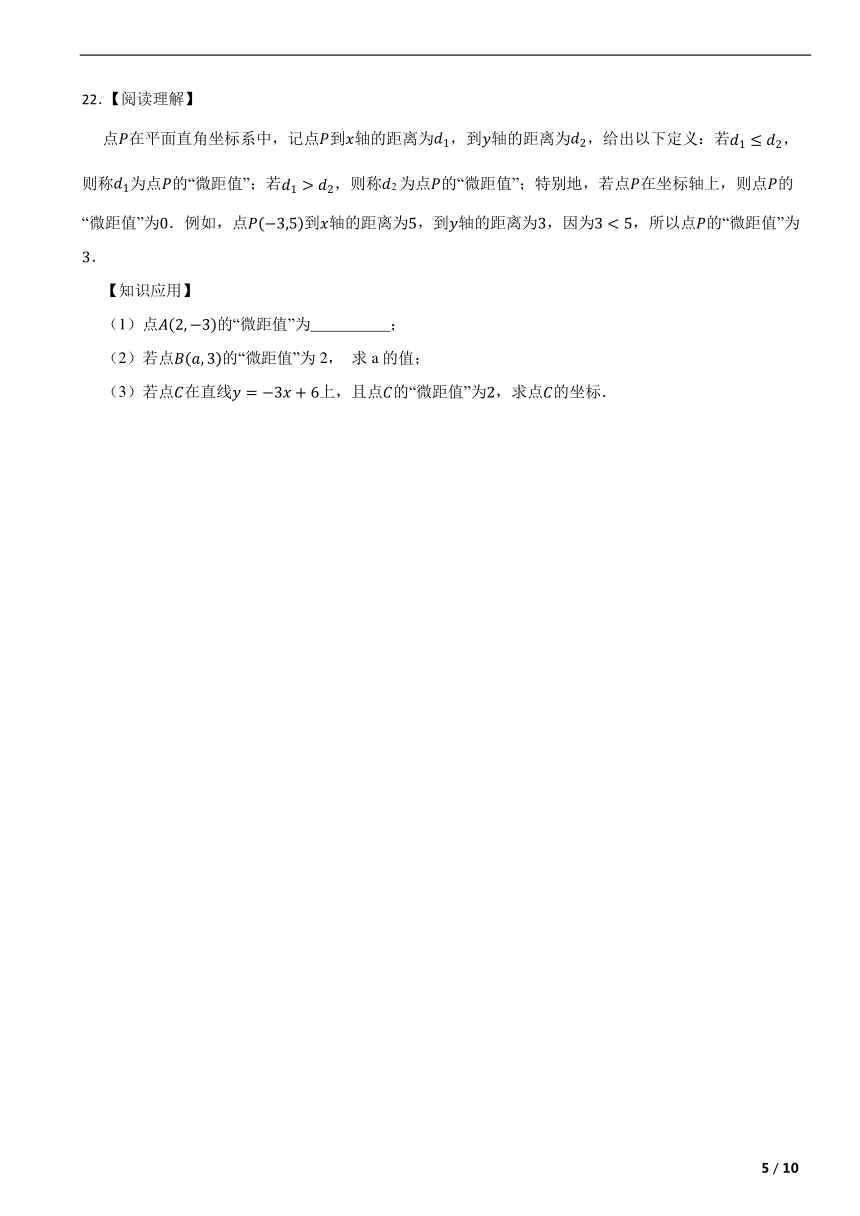 22．【阅读理解】

点$P$在平面直角坐标系中，记点$P$到$x$轴的距离为$d_1$，到$y$轴的距离为$d_2$，给出以下定义：若$d_1 \leq d_2$，则称$d_1$为点$P$的“微距值”；若$d_1 > d_2$，则称$d_2$为点$P$的“微距值”；特别地，若点$P$在坐标轴上，则点$P$的“微距值”为$0$．例如，点$P(-3,5)$到$x$轴的距离为$5$，到$y$轴的距离为$3$，因为$3 < 5$，所以点$P$的“微距值”为$3$．

【知识应用】

（1）点$A(2,-3)$的“微距值”为__________；

（2）若点$B(a,3)$的“微距值”为 2， 求 a 的值；

（3）若点$C$在直线$y = -3x + 6$上，且点$C$的“微距值”为$2$，求点$C$的坐标．

5 / 10